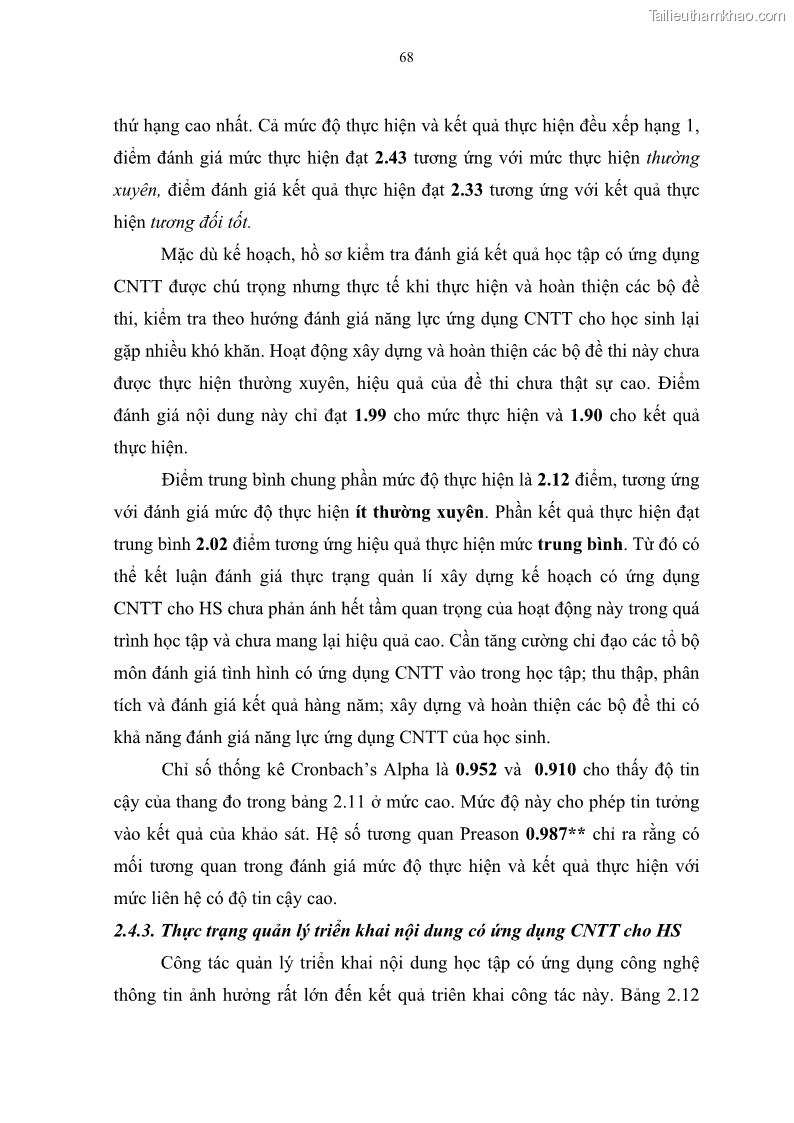 Tailieuthamkhao.com

68

thứ hạng cao nhất. Cả mức độ thực hiện và kết quả thực hiện đều xếp hạng 1, điểm đánh giá mức thực hiện đạt 2.43 tương ứng với mức thực hiện thường xuyên, điểm đánh giá kết quả thực hiện đạt 2.33 tương ứng với kết quả thực hiện tương đối tốt.

Mặc dù kế hoạch, hồ sơ kiểm tra đánh giá kết quả học tập có ứng dụng CNTT được chú trọng nhưng thực tế khi thực hiện và hoàn thiện các bộ đề thi, kiểm tra theo hướng đánh giá năng lực ứng dụng CNTT cho học sinh lại gặp nhiều khó khăn. Hoạt động xây dựng và hoàn thiện các bộ đề thi này chưa được thực hiện thường xuyên, hiệu quả của đề thi chưa thật sự cao. Điểm đánh giá nội dung này chỉ đạt 1.99 cho mức thực hiện và 1.90 cho kết quả thực hiện.

Điểm trung bình chung phần mức độ thực hiện là 2.12 điểm, tương ứng với đánh giá mức độ thực hiện ít thường xuyên. Phần kết quả thực hiện đạt trung bình 2.02 điểm tương ứng hiệu quả thực hiện mức trung bình. Từ đó có thể kết luận đánh giá thực trạng quản lí xây dựng kế hoạch có ứng dụng CNTT cho HS chưa phản ánh hết tầm quan trọng của hoạt động này trong quá trình học tập và chưa mang lại hiệu quả cao. Cần tăng cường chỉ đạo các tổ bộ môn đánh giá tình hình có ứng dụng CNTT vào trong học tập; thu thập, phân tích và đánh giá kết quả hàng năm; xây dựng và hoàn thiện các bộ đề thi có khả năng đánh giá năng lực ứng dụng CNTT của học sinh.

Chỉ số thống kê Cronbach's Alpha là 0.952 và 0.910 cho thấy độ tin cậy của thang đo trong bảng 2.11 ở mức cao. Mức độ này cho phép tin tưởng vào kết quả của khảo sát. Hệ số tương quan Preason 0.987** chỉ ra rằng có mối tương quan trong đánh giá mức độ thực hiện và kết quả thực hiện với mức liên hệ có độ tin cậy cao.

2.4.3. Thực trạng quản lý triển khai nội dung có ứng dụng CNTT cho HS

Công tác quản lý triển khai nội dung học tập có ứng dụng công nghệ thông tin ảnh hưởng rất lớn đến kết quả triên khai công tác này. Bảng 2.12